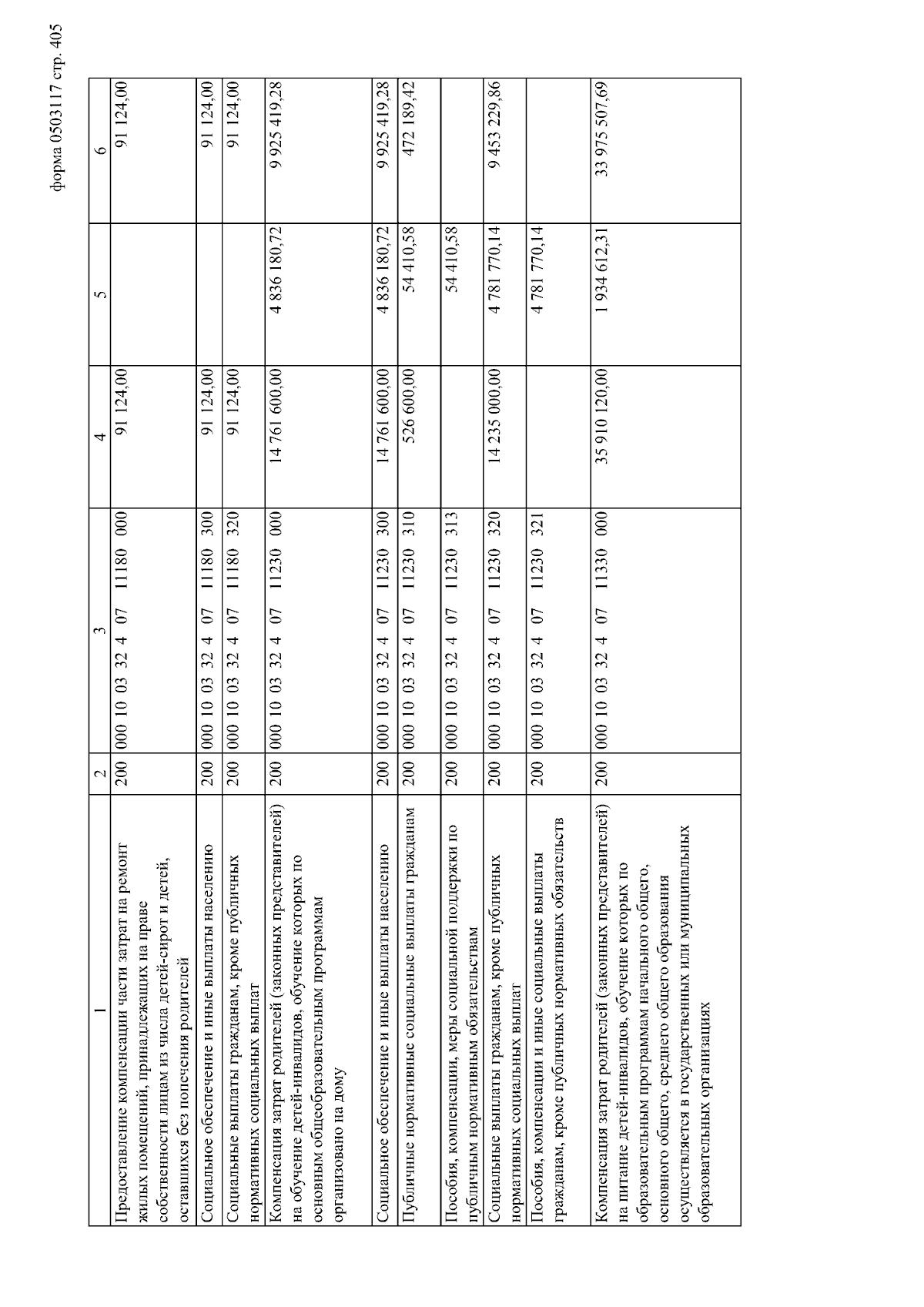 форма 0503117 стр. 405

| 1 | 2 | 3 | 4 | 5 | 6 |
|---|---|---|---|---|---|
| Предоставление компенсации части затрат на ремонт жилых помещений, принадлежащих на праве собственности лицам из числа детей-сирот и детей, оставшихся без попечения родителей | 200 | 000 10 03 32 4 07 11180 000 | 91 124,00 | | 91 124,00 |
| Социальное обеспечение и иные выплаты населению | 200 | 000 10 03 32 4 07 11180 300 | 91 124,00 | | 91 124,00 |
| Социальные выплаты гражданам, кроме публичных нормативных социальных выплат | 200 | 000 10 03 32 4 07 11180 320 | 91 124,00 | | 91 124,00 |
| Компенсация затрат родителей (законных представителей) на обучение детей-инвалидов, обучение которых по основным общеобразовательным программам организовано на дому | 200 | 000 10 03 32 4 07 11230 000 | 14 761 600,00 | 4 836 180,72 | 9 925 419,28 |
| Социальное обеспечение и иные выплаты населению | 200 | 000 10 03 32 4 07 11230 300 | 14 761 600,00 | 4 836 180,72 | 9 925 419,28 |
| Публичные нормативные социальные выплаты гражданам | 200 | 000 10 03 32 4 07 11230 310 | 526 600,00 | 54 410,58 | 472 189,42 |
| Пособия, компенсации, меры социальной поддержки по публичным нормативным обязательствам | 200 | 000 10 03 32 4 07 11230 313 | | 54 410,58 | |
| Социальные выплаты гражданам, кроме публичных нормативных социальных выплат | 200 | 000 10 03 32 4 07 11230 320 | 14 235 000,00 | 4 781 770,14 | 9 453 229,86 |
| Пособия, компенсации и иные социальные выплаты гражданам, кроме публичных нормативных обязательств | 200 | 000 10 03 32 4 07 11230 321 | | 4 781 770,14 | |
| Компенсация затрат родителей (законных представителей) на питание детей-инвалидов, обучение которых по образовательным программам начального общего, основного общего, среднего общего образования осуществляется в государственных или муниципальных образовательных организациях | 200 | 000 10 03 32 4 07 11330 000 | 35 910 120,00 | 1 934 612,31 | 33 975 507,69 |